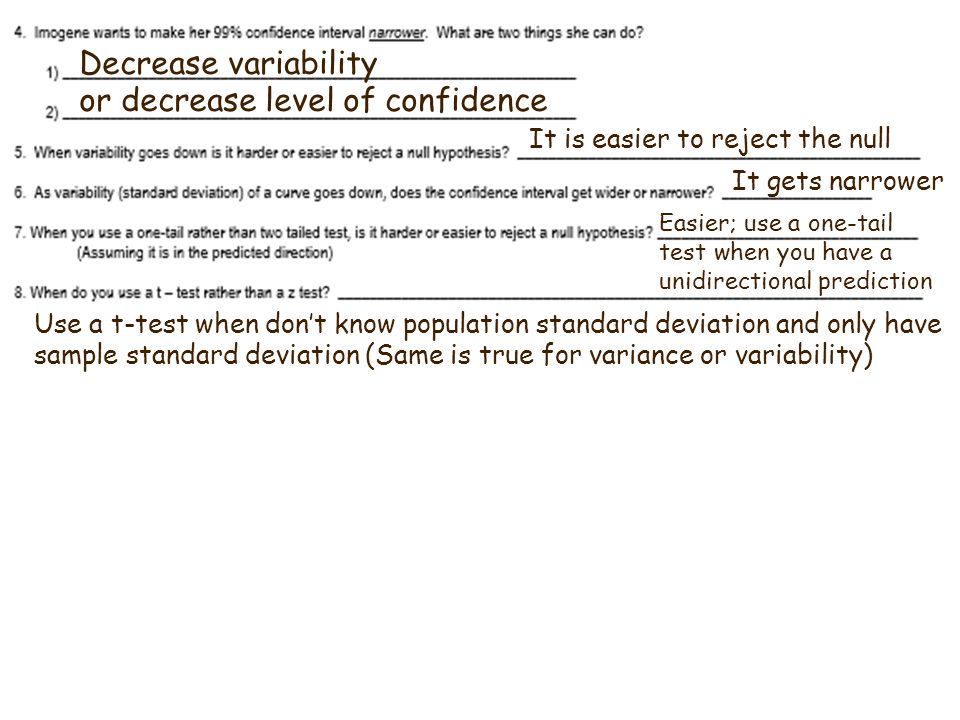 4. Imogene wants to make her 99% confidence interval narrower. What are two things she can do?

1) Decrease variability

2) or decrease level of confidence

5. When variability goes down is it harder or easier to reject a null hypothesis? It is easier to reject the null

6. As variability (standard deviation) of a curve goes down, does the confidence interval get wider or narrower? It gets narrower

7. When you use a one-tail rather than two tailed test, is it harder or easier to reject a null hypothesis? (Assuming it is in the predicted direction) Easier; use a one-tail test when you have a unidirectional prediction

8. When do you use a t – test rather than a z test?

Use a t-test when don't know population standard deviation and only have sample standard deviation (Same is true for variance or variability)